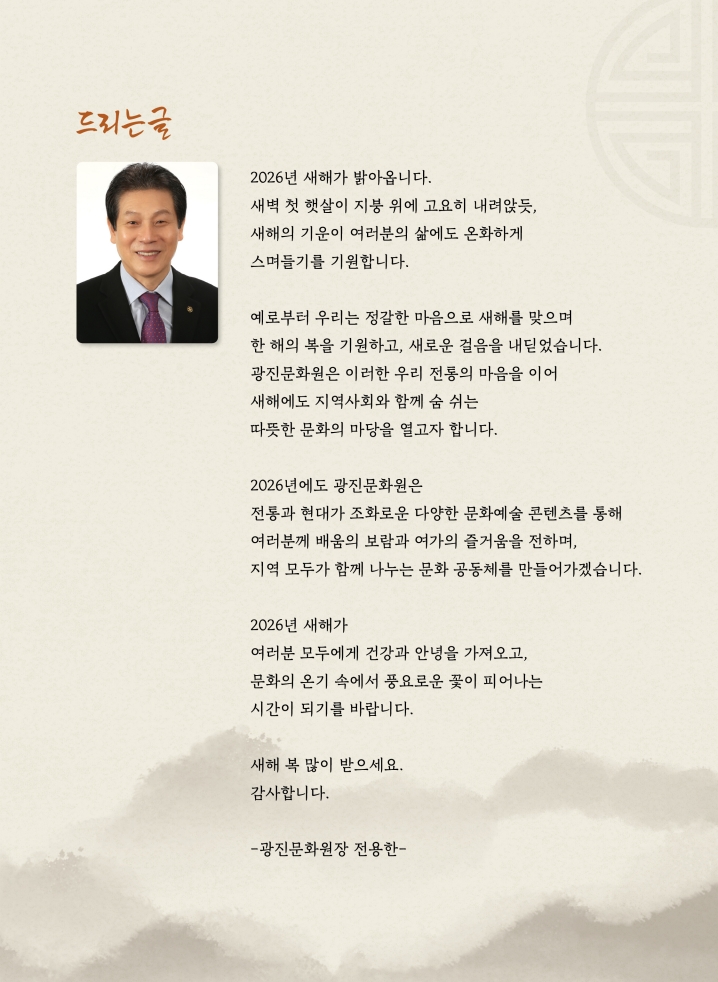 드리는글

2026년 새해가 밝아옵니다.
새벽 첫 햇살이 지붕 위에 고요히 내려앉듯,
새해의 기운이 여러분의 삶에도 온화하게
스며들기를 기원합니다.

예로부터 우리는 정갈한 마음으로 새해를 맞으며
한 해의 복을 기원하고, 새로운 걸음을 내딛었습니다.
광진문화원은 이러한 우리 전통의 마음을 이어
새해에도 지역사회와 함께 숨 쉬는
따뜻한 문화의 마당을 열고자 합니다.

2026년에도 광진문화원은
전통과 현대가 조화로운 다양한 문화예술 콘텐츠를 통해
여러분께 배움의 보람과 여가의 즐거움을 전하며,
지역 모두가 함께 나누는 문화 공동체를 만들어가겠습니다.

2026년 새해가
여러분 모두에게 건강과 안녕을 가져오고,
문화의 온기 속에서 풍요로운 꽃이 피어나는
시간이 되기를 바랍니다.

새해 복 많이 받으세요.
감사합니다.

-광진문화원장 전용한-